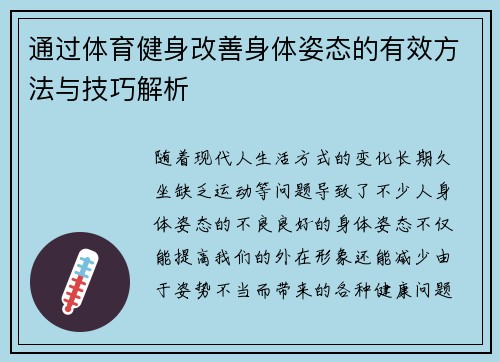 通过体育健身改善身体姿态的有效方法与技巧解析

随着现代人生活方式的变化长期久坐缺乏运动等问题导致了不少人身体姿态的不良良好的身体姿态不仅能提高我们的外在形象还能减少由于姿势不当而带来的各种健康问题